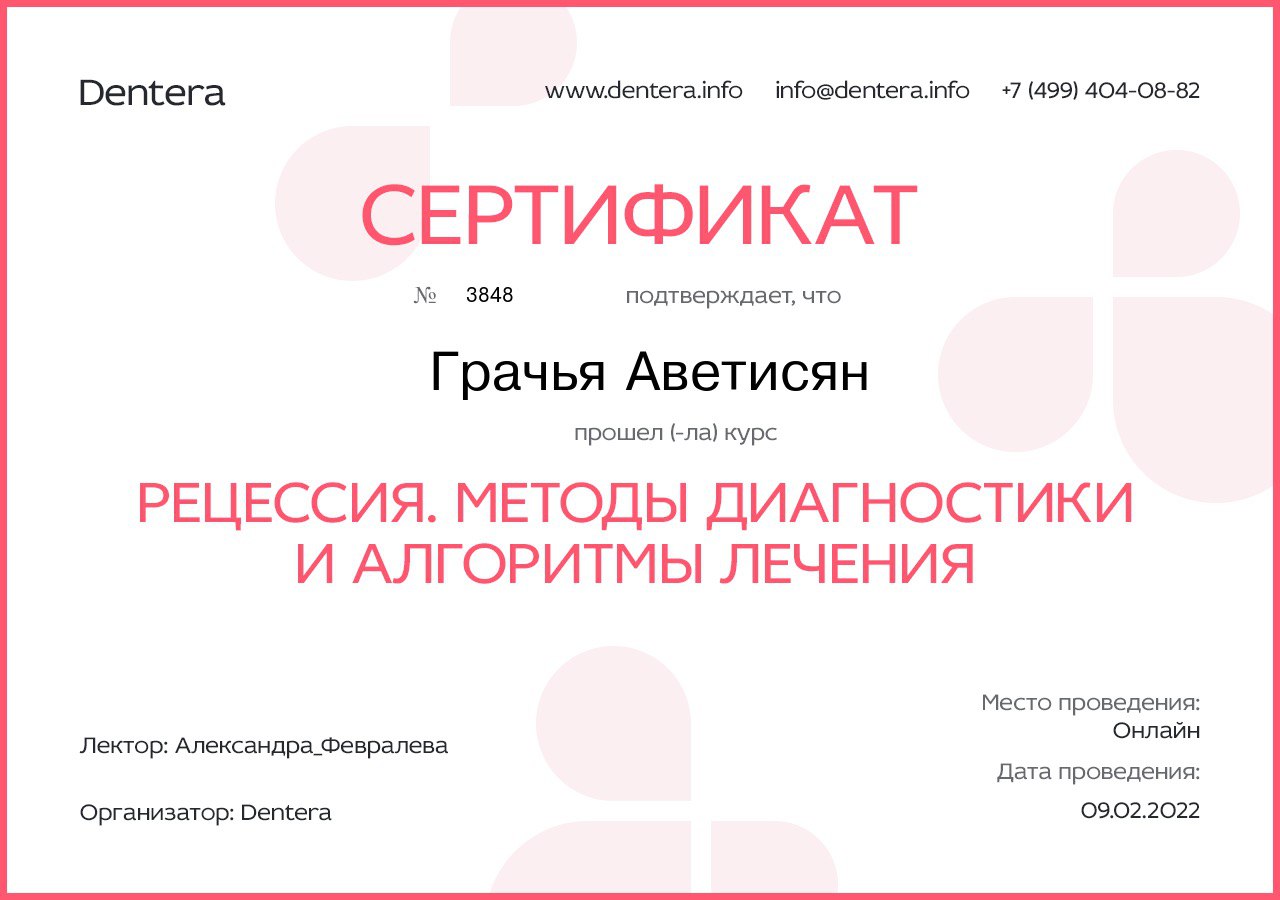 Dentera

www.dentera.info info@dentera.info +7 (499) 404-08-82

СЕРТИФИКАТ

№ 3848 подтверждает, что

Грачья Аветисян

прошел (-ла) курс

РЕЦЕССИЯ. МЕТОДЫ ДИАГНОСТИКИ И АЛГОРИТМЫ ЛЕЧЕНИЯ

Лектор: Александра_Февралева

Организатор: Dentera

Место проведения:
Онлайн

Дата проведения:
09.02.2022